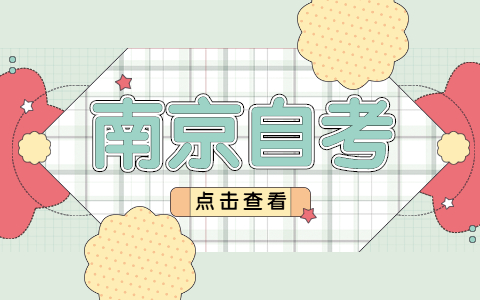 南京自考

点击查看